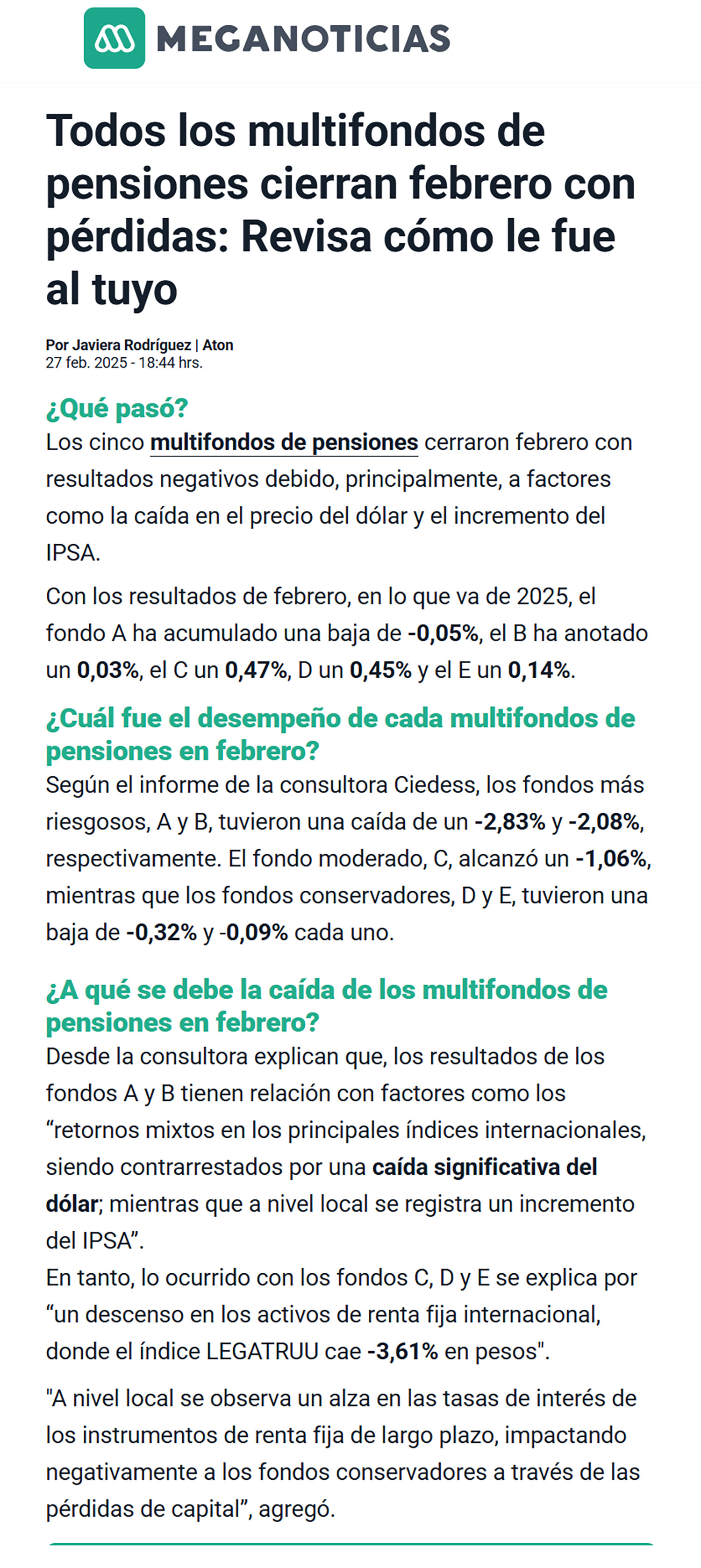 MEGANOTICIAS

Todos los multifondos de pensiones cierran febrero con pérdidas: Revisa cómo le fue al tuyo

Por Javiera Rodríguez | Aton
27 feb. 2025 - 18:44 hrs.

¿Qué pasó?
Los cinco multifondos de pensiones cerraron febrero con resultados negativos debido, principalmente, a factores como la caída en el precio del dólar y el incremento del IPSA.

Con los resultados de febrero, en lo que va de 2025, el fondo A ha acumulado una baja de -0,05%, el B ha anotado un 0,03%, el C un 0,47%, D un 0,45% y el E un 0,14%.

¿Cuál fue el desempeño de cada multifondos de pensiones en febrero?
Según el informe de la consultora Ciedess, los fondos más riesgosos, A y B, tuvieron una caída de un -2,83% y -2,08%, respectivamente. El fondo moderado, C, alcanzó un -1,06%, mientras que los fondos conservadores, D y E, tuvieron una baja de -0,32% y -0,09% cada uno.

¿A qué se debe la caída de los multifondos de pensiones en febrero?
Desde la consultora explican que, los resultados de los fondos A y B tienen relación con factores como los “retornos mixtos en los principales índices internacionales, siendo contrarrestados por una caída significativa del dólar; mientras que a nivel local se registra un incremento del IPSA”.
En tanto, lo ocurrido con los fondos C, D y E se explica por “un descenso en los activos de renta fija internacional, donde el índice LEGATRUU cae -3,61% en pesos".

"A nivel local se observa un alza en las tasas de interés de los instrumentos de renta fija de largo plazo, impactando negativamente a los fondos conservadores a través de las pérdidas de capital”, agregó.